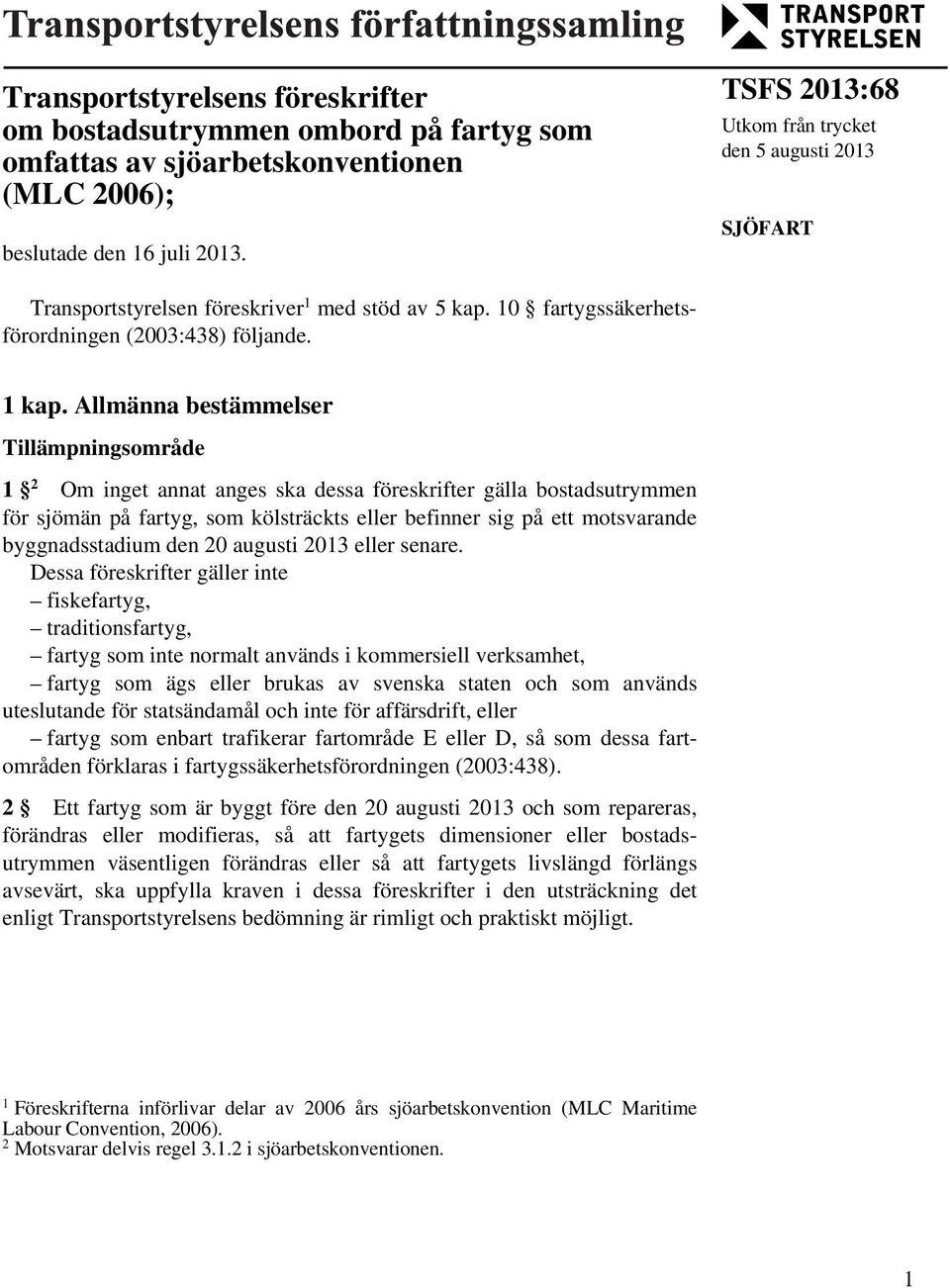 Transportstyrelsens författningssamling

TRANSPORT STYRELSEN

Transportstyrelsens föreskrifter om bostadsutrymmen ombord på fartyg som omfattas av sjöarbetskonventionen (MLC 2006);

beslutade den 16 juli 2013.

TSFS 2013:68
Utkom från trycket den 5 augusti 2013

SJÖFART

Transportstyrelsen föreskriver$^1$ med stöd av 5 kap. 10 § fartygssäkerhetsförordningen (2003:438) följande.

1 kap. Allmänna bestämmelser

Tillämpningsområde

1 §$^2$ Om inget annat anges ska dessa föreskrifter gälla bostadsutrymmen för sjömän på fartyg, som kölsträckts eller befinner sig på ett motsvarande byggnadsstadium den 20 augusti 2013 eller senare.

Dessa föreskrifter gäller inte
– fiskefartyg,
– traditionsfartyg,
– fartyg som inte normalt används i kommersiell verksamhet,
– fartyg som ägs eller brukas av svenska staten och som används uteslutande för statsändamål och inte för affärsdrift, eller
– fartyg som enbart trafikerar fartområde E eller D, så som dessa fartområden förklaras i fartygssäkerhetsförordningen (2003:438).

2 § Ett fartyg som är byggt före den 20 augusti 2013 och som repareras, förändras eller modifieras, så att fartygets dimensioner eller bostadsutrymmen väsentligen förändras eller så att fartygets livslängd förlängs avsevärt, ska uppfylla kraven i dessa föreskrifter i den utsträckning det enligt Transportstyrelsens bedömning är rimligt och praktiskt möjligt.

$^1$ Föreskrifterna införlivar delar av 2006 års sjöarbetskonvention (MLC Maritime Labour Convention, 2006).
$^2$ Motsvarar delvis regel 3.1.2 i sjöarbetskonventionen.

1